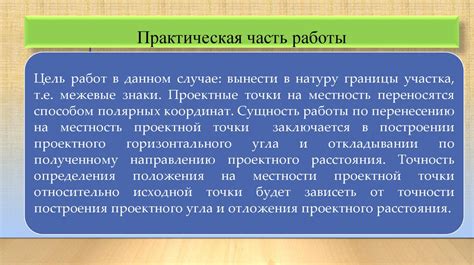 Практическая часть работы

Цель работ в данном случае: вынести в натуру границы участка, т.е. межевые знаки. Проектные точки на местность переносятся способом полярных координат. Сущность работы по перенесению на местность проектной точки заключается в построении проектного горизонтального угла и откладывании по полученному направлению проектного расстояния. Точность определения положения на местности проектной точки относительно исходной точки будет зависеть от точности построения проектного угла и отложения проектного расстояния.